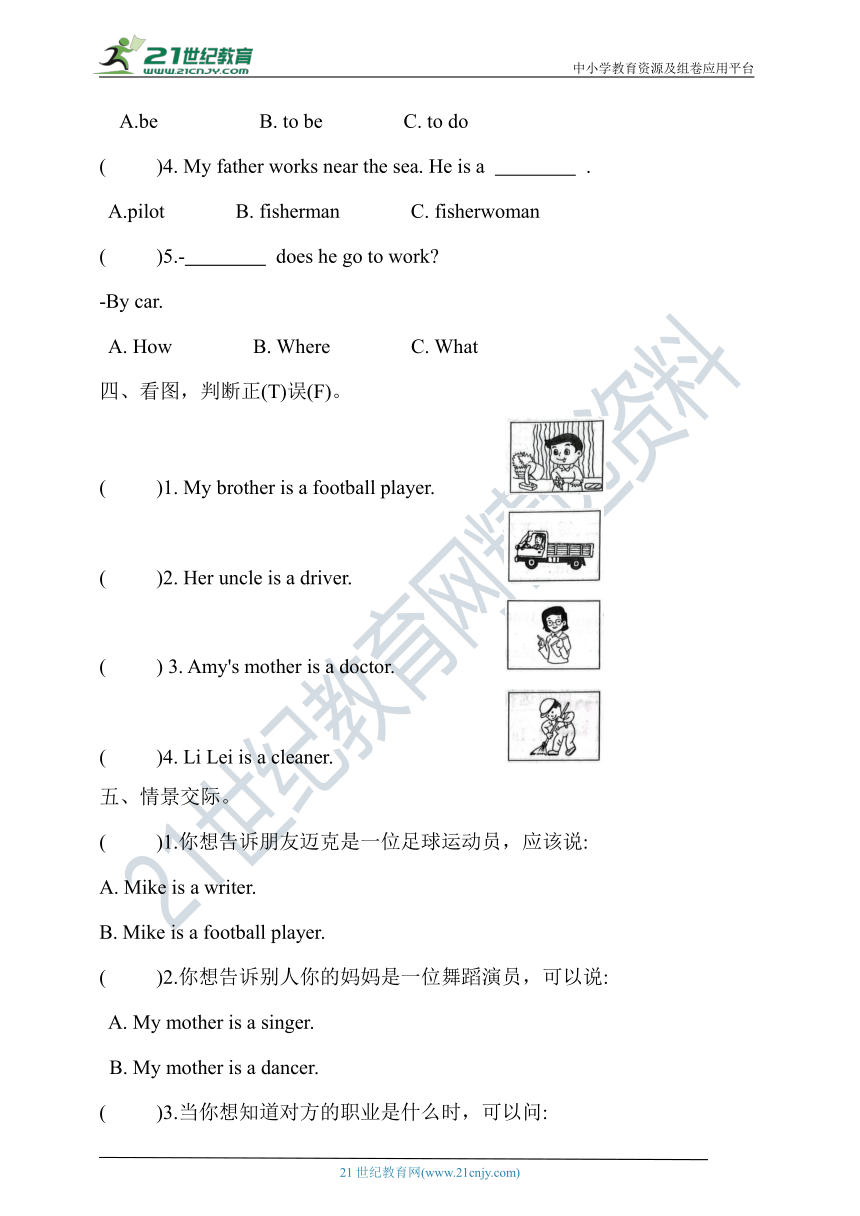 21世纪教育 www.21cnjy.com

中小学教育资源及组卷应用平台

A.be B. to be C. to do

( )4. My father works near the sea. He is a ________ .

A.pilot B. fisherman C. fisherwoman

( )5.-________ does he go to work?

-By car.

A. How B. Where C. What

四、看图，判断正(T)误(F)。

( )1. My brother is a football player.

( )2. Her uncle is a driver.

( ) 3. Amy's mother is a doctor.

( )4. Li Lei is a cleaner.

五、情景交际。

( )1.你想告诉朋友迈克是一位足球运动员，应该说:

A. Mike is a writer.

B. Mike is a football player.

( )2.你想告诉别人你的妈妈是一位舞蹈演员，可以说:

A. My mother is a singer.

B. My mother is a dancer.

( )3.当你想知道对方的职业是什么时，可以问:

21世纪教育网精选资料

21 世纪教育网(www.21cnjy.com)